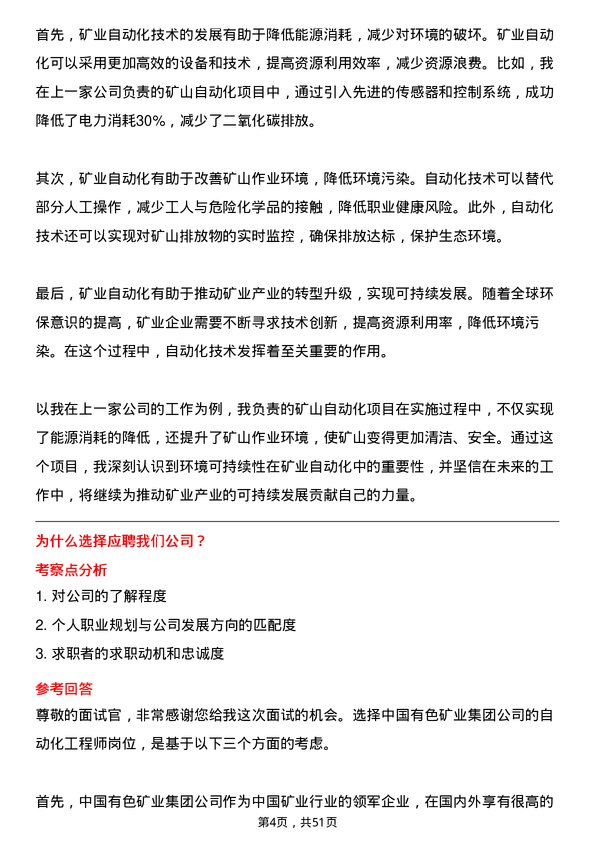 首先，矿业自动化技术的发展有助于降低能源消耗，减少对环境的破坏。矿业自动化可以采用更加高效的设备和技术，提高资源利用效率，减少资源浪费。比如，我在上一家公司负责的矿山自动化项目中，通过引入先进的传感器和控制系统，成功降低了电力消耗30%，减少了二氧化碳排放。

其次，矿业自动化有助于改善矿山作业环境，降低环境污染。自动化技术可以替代部分人工操作，减少工人与危险化学品的接触，降低职业健康风险。此外，自动化技术还可以实现对矿山排放物的实时监控，确保排放达标，保护生态环境。

最后，矿业自动化有助于推动矿业产业的转型升级，实现可持续发展。随着全球环保意识的提高，矿业企业需要不断寻求技术创新，提高资源利用率，降低环境污染。在这个过程中，自动化技术发挥着至关重要的作用。

以我在上一家公司的工作为例，我负责的矿山自动化项目在实施过程中，不仅实现了能源消耗的降低，还提升了矿山作业环境，使矿山变得更加清洁、安全。通过这个项目，我深刻认识到环境可持续性在矿业自动化中的重要性，并坚信在未来的工作中，将继续为推动矿业产业的可持续发展贡献自己的力量。

为什么选择应聘我们公司？

考察点分析

1. 对公司的了解程度

2. 个人职业规划与公司发展方向的匹配度

3. 求职者的求职动机和忠诚度

参考回答

尊敬的面试官，非常感谢您给我这次面试的机会。选择中国有色矿业集团公司的自动化工程师岗位，是基于以下三个方面的考虑。

首先，中国有色矿业集团公司作为中国矿业行业的领军企业，在国内外享有很高的

第4页，共51页